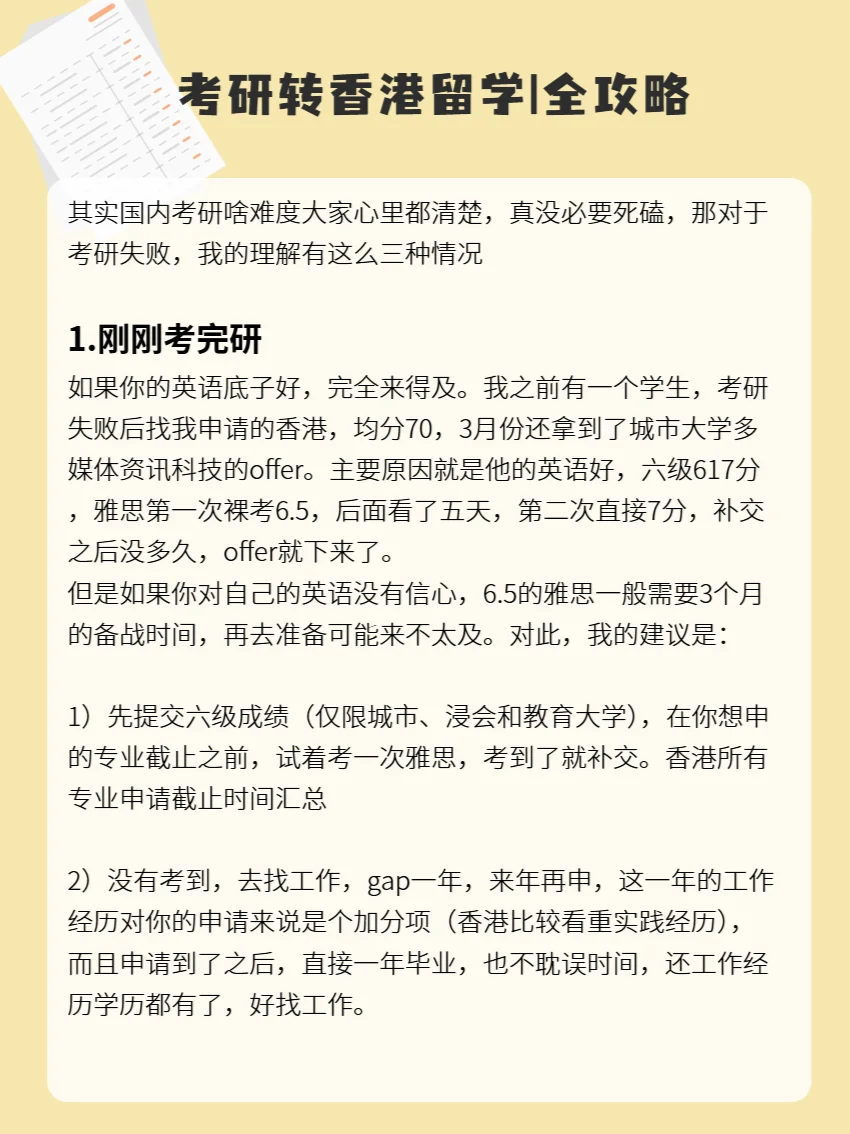 考研转香港留学|全攻略

其实国内考研啥难度大家心里都清楚，真没必要死磕，那对于考研失败，我的理解有这么三种情况

1.刚刚考完研

如果你的英语底子好，完全来得及。我之前有一个学生，考研失败后找我申请的香港，均分70，3月份还拿到了城市大学多媒体资讯科技的offer。主要原因就是他的英语好，六级617分，雅思第一次裸考6.5，后面看了五天，第二次直接7分，补交之后没多久，offer就下来了。
但是如果你对自己的英语没有信心，6.5的雅思一般需要3个月的备战时间，再去准备可能来不太及。对此，我的建议是：

1）先提交六级成绩（仅限城市、浸会和教育大学），在你想申的专业截止之前，试着考一次雅思，考到了就补交。香港所有专业申请截止时间汇总

2）没有考到，去找工作，gap一年，来年再申，这一年的工作经历对你的申请来说是个加分项（香港比较看重实践经历），而且申请到了之后，直接一年毕业，也不耽误时间，还工作经历学历都有了，好找工作。